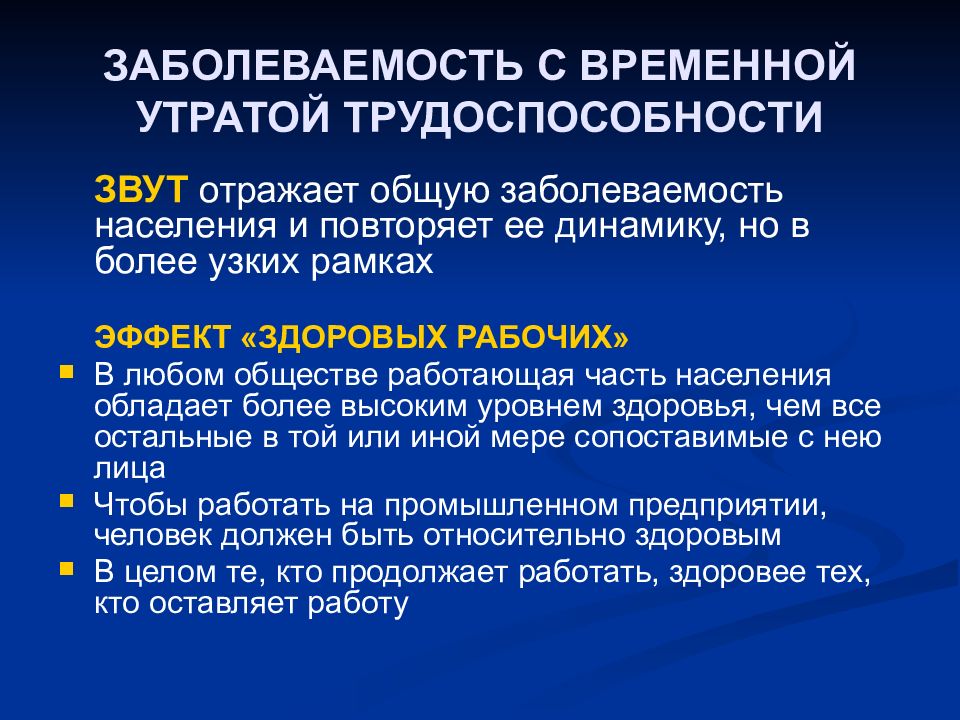 ЗАБОЛЕВАЕМОСТЬ С ВРЕМЕННОЙ УТРАТОЙ ТРУДОСПОСОБНОСТИ

ЗВУТ отражает общую заболеваемость населения и повторяет ее динамику, но в более узких рамках

ЭФФЕКТ «ЗДОРОВЫХ РАБОЧИХ»

- В любом обществе работающая часть населения обладает более высоким уровнем здоровья, чем все остальные в той или иной мере сопоставимые с нею лица
- Чтобы работать на промышленном предприятии, человек должен быть относительно здоровым
- В целом те, кто продолжает работать, здоровее тех, кто оставляет работу